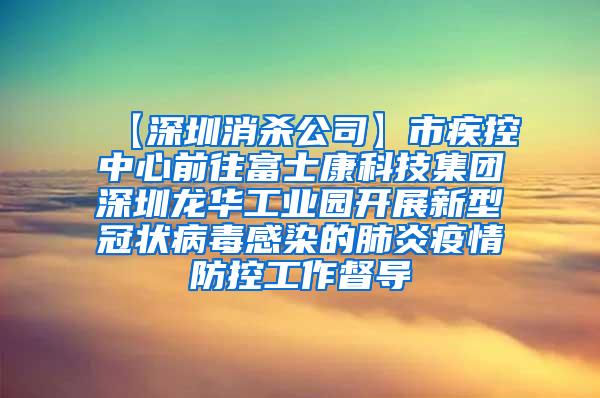 【深圳消杀公司】市疾控中心前往富士康科技集团深圳龙华工业园开展新型冠状病毒感染的肺炎疫情防控工作督导